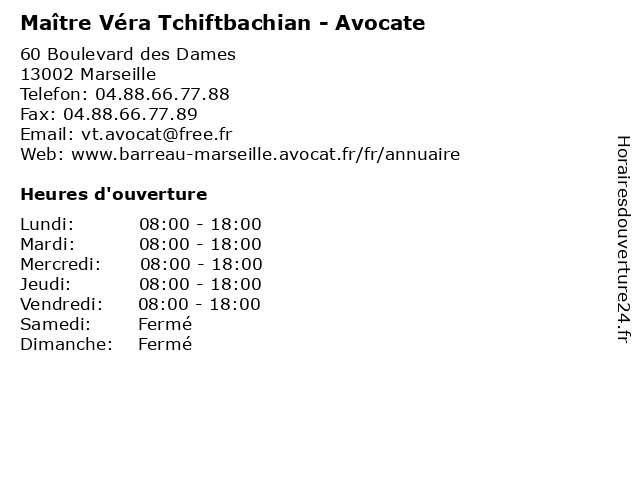 Maître Véra Tchiftbachian - Avocate

60 Boulevard des Dames
13002 Marseille
Telefon: 04.88.66.77.88
Fax: 04.88.66.77.89
Email: vt.avocat@free.fr
Web: www.barreau-marseille.avocat.fr/fr/annuaire

Heures d'ouverture

Lundi: 08:00 - 18:00
Mardi: 08:00 - 18:00
Mercredi: 08:00 - 18:00
Jeudi: 08:00 - 18:00
Vendredi: 08:00 - 18:00
Samedi: Fermé
Dimanche: Fermé

Horairesdouverture24.fr